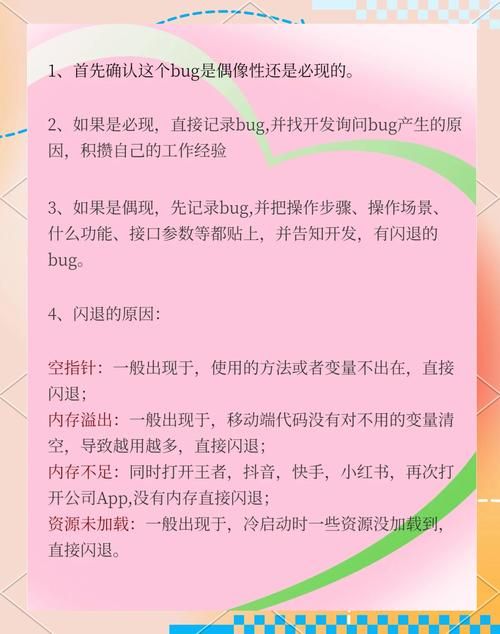 1、首先确认这个bug是偶像性还是必现的。

2、如果是必现，直接记录bug,并找开发询问bug产生的原因，积攒自己的工作经验

3、如果是偶现，先记录bug,并把操作步骤、操作场景、什么功能、接口参数等都贴上，并告知开发，有闪退的bug。

4、闪退的原因：

空指针：一般出现于，使用的方法或者变量不出在，直接闪退；
内存溢出：一般出现于，移动端代码没有对不用的变量清空，导致越用越多，直接闪退；
内存不足：同时打开王者，抖音，快手，小红书，再次打开公司App,没有内存直接闪退；
资源未加载：一般出现于，冷启动时一些资源没加载到，直接闪退。